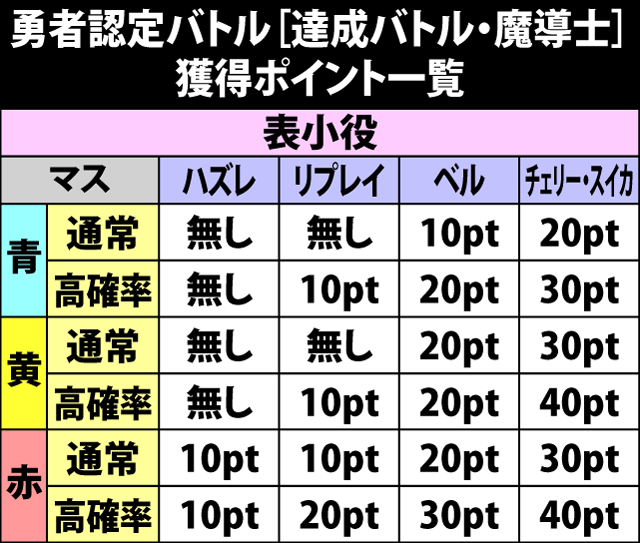 勇者認定バトル［達成バトル・魔導士］
獲得ポイント一覧

表小役

| マス | | ハズレ | リプレイ | ベル | チェリー・スイカ |
|---|---|---|---|---|---|
| 青 | 通常 | 無し | 無し | 10pt | 20pt |
| 青 | 高確率 | 無し | 10pt | 20pt | 30pt |
| 黄 | 通常 | 無し | 無し | 20pt | 30pt |
| 黄 | 高確率 | 無し | 10pt | 20pt | 40pt |
| 赤 | 通常 | 10pt | 10pt | 20pt | 30pt |
| 赤 | 高確率 | 10pt | 20pt | 30pt | 40pt |